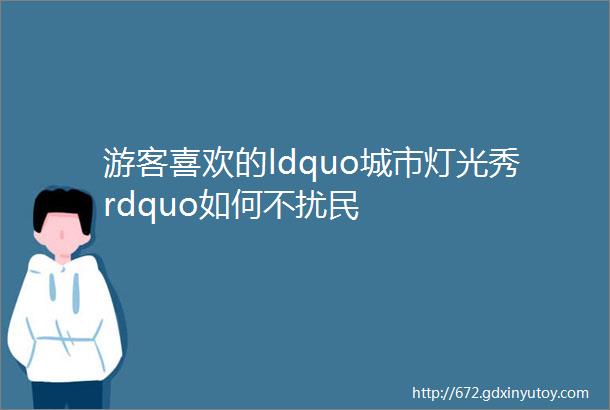 游客喜欢的ldquo城市灯光秀rdquo如何不扰民

http://672.gdxinyutoy.com